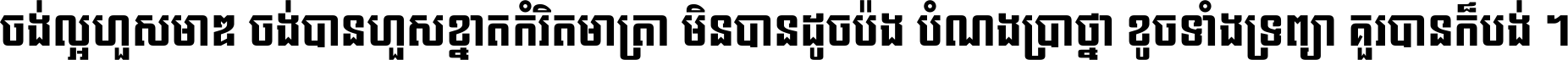 ចង់ល្អហួសមាឌ ចង់បានហួសខ្នាតកំរិតមាត្រា មិនបានដូចប៉ង បំណងប្រាថ្នា ខូចទាំងទ្រព្យា គួរបានក៏បង់ ។